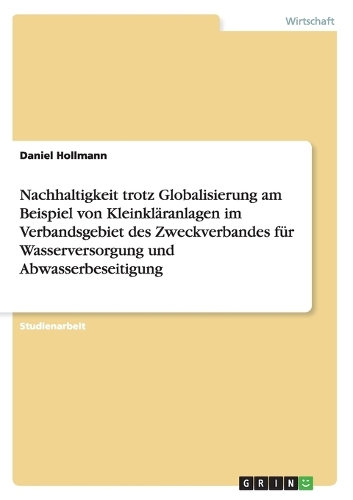 Wirtschaft

Daniel Hollmann

Nachhaltigkeit trotz Globalisierung am Beispiel von Kleinkläranlagen im Verbandsgebiet des Zweckverbandes für Wasserversorgung und Abwasserbeseitigung

Studienarbeit

GRIN